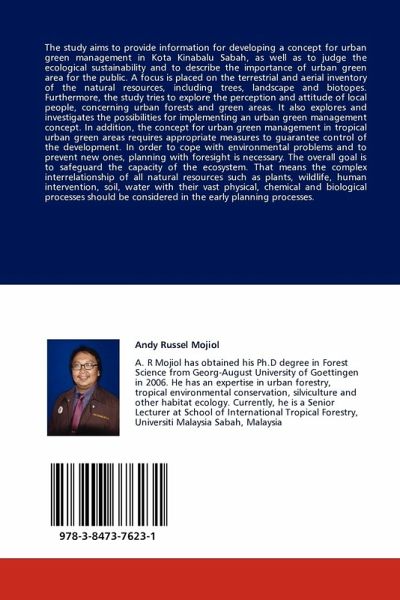 The study aims to provide information for developing a concept for urban green management in Kota Kinabalu Sabah, as well as to judge the ecological sustainability and to describe the importance of urban green area for the public. A focus is placed on the terrestrial and aerial inventory of the natural resources, including trees, landscape and biotopes. Furthermore, the study tries to explore the perception and attitude of local people, concerning urban forests and green areas. It also explores and investigates the possibilities for implementing an urban green management concept. In addition, the concept for urban green management in tropical urban green areas requires appropriate measures to guarantee control of the development. In order to cope with environmental problems and to prevent new ones, planning with foresight is necessary. The overall goal is to safeguard the capacity of the ecosystem. That means the complex interrelationship of all natural resources such as plants, wildlife, human intervention, soil, water with their vast physical, chemical and biological processes should be considered in the early planning processes.

Andy Russel Mojiol

A. R Mojiol has obtained his Ph.D degree in Forest Science from Georg-August University of Goettingen in 2006. He has an expertise in urban forestry, tropical environmental conservation, silviculture and other habitat ecology. Currently, he is a Senior Lecturer at School of International Tropical Forestry, Universiti Malaysia Sabah, Malaysia

978-3-8473-7623-1